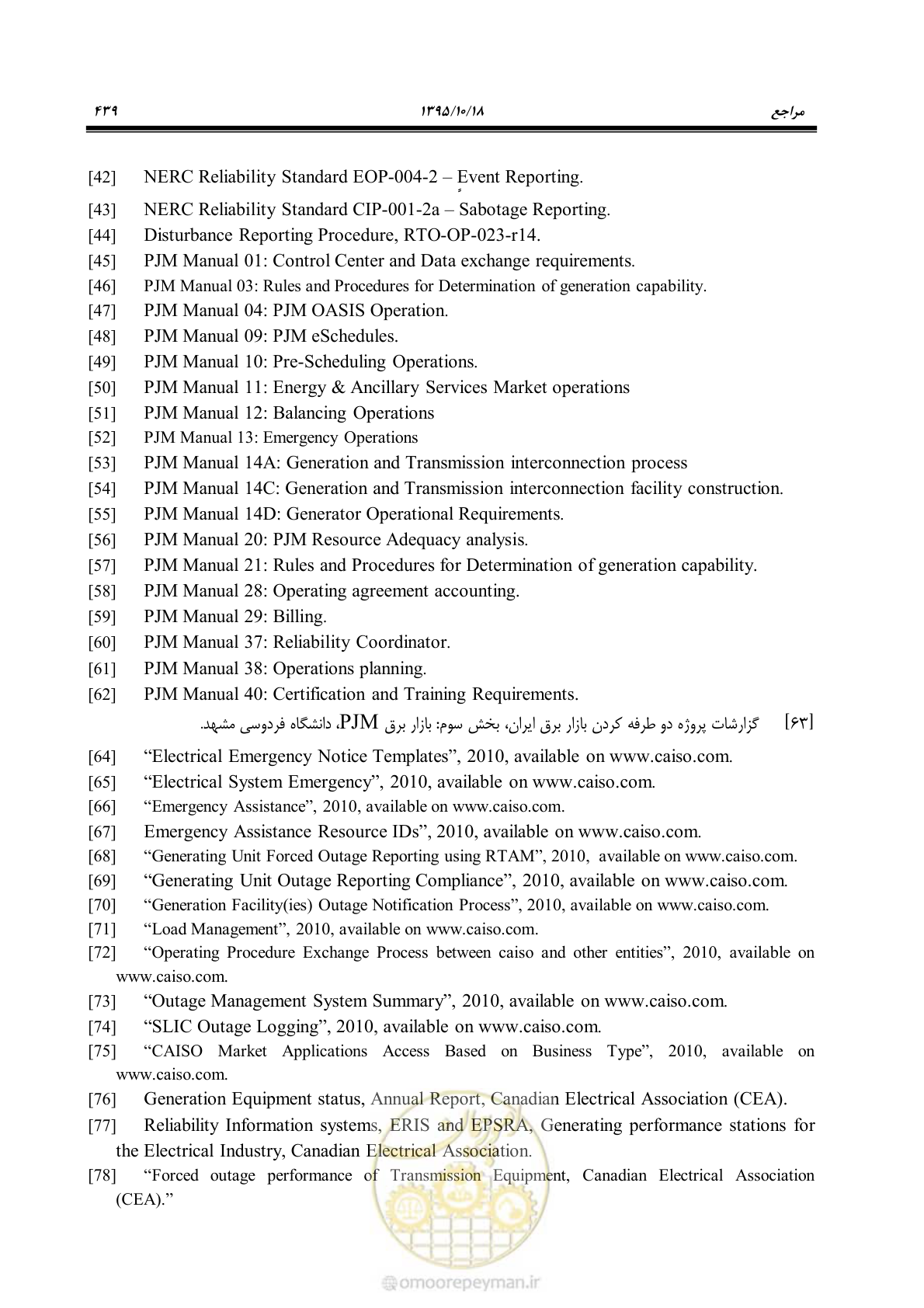 مراجع ۱۳۹۵/۱۰/۱۸ ۴۳۹

[42] NERC Reliability Standard EOP-004-2 – Event Reporting.

[43] NERC Reliability Standard CIP-001-2a – Sabotage Reporting.

[44] Disturbance Reporting Procedure, RTO-OP-023-r14.

[45] PJM Manual 01: Control Center and Data exchange requirements.

[46] PJM Manual 03: Rules and Procedures for Determination of generation capability.

[47] PJM Manual 04: PJM OASIS Operation.

[48] PJM Manual 09: PJM eSchedules.

[49] PJM Manual 10: Pre-Scheduling Operations.

[50] PJM Manual 11: Energy & Ancillary Services Market operations

[51] PJM Manual 12: Balancing Operations

[52] PJM Manual 13: Emergency Operations

[53] PJM Manual 14A: Generation and Transmission interconnection process

[54] PJM Manual 14C: Generation and Transmission interconnection facility construction.

[55] PJM Manual 14D: Generator Operational Requirements.

[56] PJM Manual 20: PJM Resource Adequacy analysis.

[57] PJM Manual 21: Rules and Procedures for Determination of generation capability.

[58] PJM Manual 28: Operating agreement accounting.

[59] PJM Manual 29: Billing.

[60] PJM Manual 37: Reliability Coordinator.

[61] PJM Manual 38: Operations planning.

[62] PJM Manual 40: Certification and Training Requirements.

[۶۳] گزارشات پروژه دو طرفه کردن بازار برق ایران، بخش سوم: بازار برق PJM، دانشگاه فردوسی مشهد.

[64] "Electrical Emergency Notice Templates", 2010, available on www.caiso.com.

[65] "Electrical System Emergency", 2010, available on www.caiso.com.

[66] "Emergency Assistance", 2010, available on www.caiso.com.

[67] Emergency Assistance Resource IDs", 2010, available on www.caiso.com.

[68] "Generating Unit Forced Outage Reporting using RTAM", 2010, available on www.caiso.com.

[69] "Generating Unit Outage Reporting Compliance", 2010, available on www.caiso.com.

[70] "Generation Facility(ies) Outage Notification Process", 2010, available on www.caiso.com.

[71] "Load Management", 2010, available on www.caiso.com.

[72] "Operating Procedure Exchange Process between caiso and other entities", 2010, available on www.caiso.com.

[73] "Outage Management System Summary", 2010, available on www.caiso.com.

[74] "SLIC Outage Logging", 2010, available on www.caiso.com.

[75] "CAISO Market Applications Access Based on Business Type", 2010, available on www.caiso.com.

[76] Generation Equipment status, Annual Report, Canadian Electrical Association (CEA).

[77] Reliability Information systems, ERIS and EPSRA, Generating performance stations for the Electrical Industry, Canadian Electrical Association.

[78] "Forced outage performance of Transmission Equipment, Canadian Electrical Association (CEA)."

omoorepeyman.ir